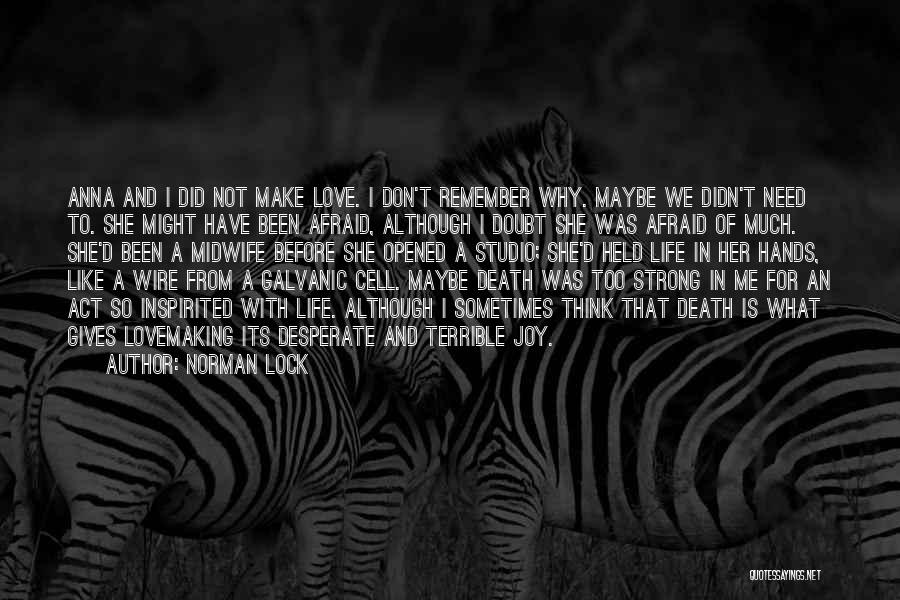 ANNA AND I DID NOT MAKE LOVE. I DON'T REMEMBER WHY. MAYBE WE DIDN'T NEED TO. SHE MIGHT HAVE BEEN AFRAID, ALTHOUGH I DOUBT SHE WAS AFRAID OF MUCH. SHE'D BEEN A MIDWIFE BEFORE SHE OPENED A STUDIO; SHE'D HELD LIFE IN HER HANDS, LIKE A WIRE FROM A GALVANIC CELL. MAYBE DEATH WAS TOO STRONG IN ME FOR AN ACT SO INSPIRITED WITH LIFE. ALTHOUGH I SOMETIMES THINK THAT DEATH IS WHAT GIVES LOVEMAKING ITS DESPERATE AND TERRIBLE JOY.

AUTHOR: NORMAN LOCK

QUOTESSAYINGS.NET